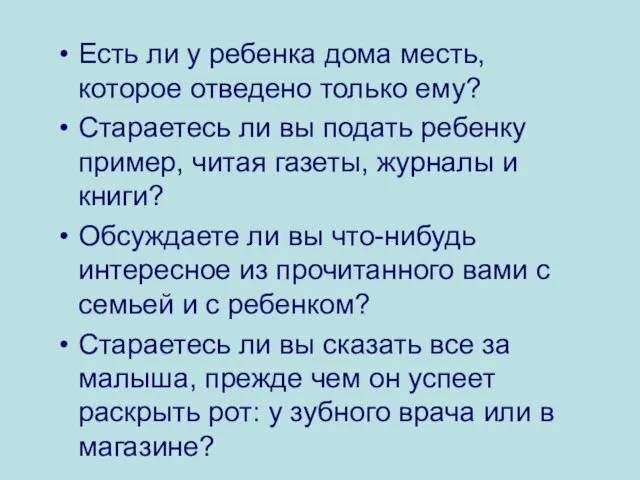 • Есть ли у ребенка дома месть, которое отведено только ему?

• Стараетесь ли вы подать ребенку пример, читая газеты, журналы и книги?

• Обсуждаете ли вы что-нибудь интересное из прочитанного вами с семьей и с ребенком?

• Стараетесь ли вы сказать все за малыша, прежде чем он успеет раскрыть рот: у зубного врача или в магазине?